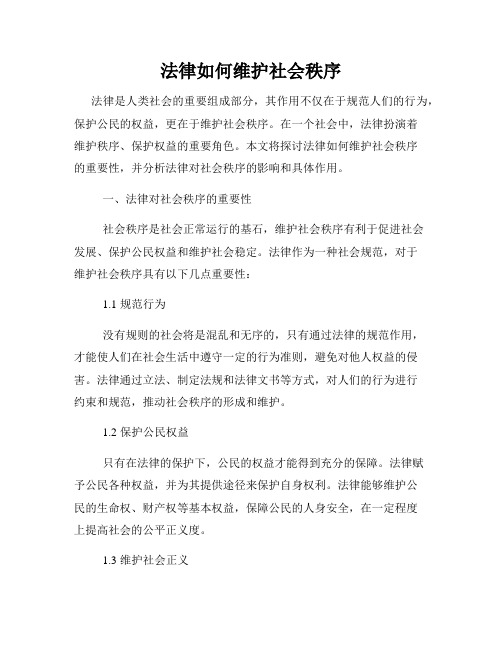 法律如何维护社会秩序

法律是人类社会的重要组成部分，其作用不仅在于规范人们的行为，保护公民的权益，更在于维护社会秩序。在一个社会中，法律扮演着维护秩序、保护权益的重要角色。本文将探讨法律如何维护社会秩序的重要性，并分析法律对社会秩序的影响和具体作用。

一、法律对社会秩序的重要性

社会秩序是社会正常运行的基石，维护社会秩序有利于促进社会发展、保护公民权益和维护社会稳定。法律作为一种社会规范，对于维护社会秩序具有以下几点重要性：

1.1 规范行为

没有规则的社会将是混乱和无序的，只有通过法律的规范作用，才能使人们在社会生活中遵守一定的行为准则，避免对他人权益的侵害。法律通过立法、制定法规和法律文书等方式，对人们的行为进行约束和规范，推动社会秩序的形成和维护。

1.2 保护公民权益

只有在法律的保护下，公民的权益才能得到充分的保障。法律赋予公民各种权益，并为其提供途径来保护自身权利。法律能够维护公民的生命权、财产权等基本权益，保障公民的人身安全，在一定程度上提高社会的公平正义度。

1.3 维护社会正义